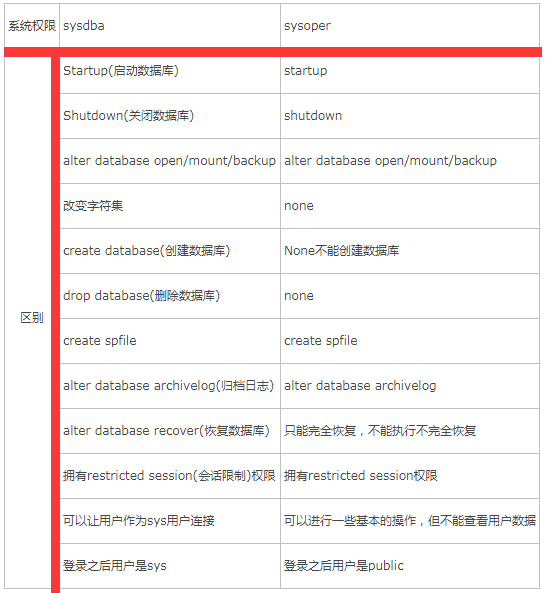 | 系统权限 | sysdba | sysoper |
|---|---|---|
| 区别 | Startup(启动数据库) | startup |
| | Shutdown(关闭数据库) | shutdown |
| | alter database open/mount/backup | alter database open/mount/backup |
| | 改变字符集 | none |
| | create database(创建数据库) | None不能创建数据库 |
| | drop database(删除数据库) | none |
| | create spfile | create spfile |
| | alter database archivelog(归档日志) | alter database archivelog |
| | alter database recover(恢复数据库) | 只能完全恢复，不能执行不完全恢复 |
| | 拥有restricted session(会话限制)权限 | 拥有restricted session权限 |
| | 可以让用户作为sys用户连接 | 可以进行一些基本的操作，但不能查看用户数据 |
| | 登录之后用户是sys | 登录之后用户是public |